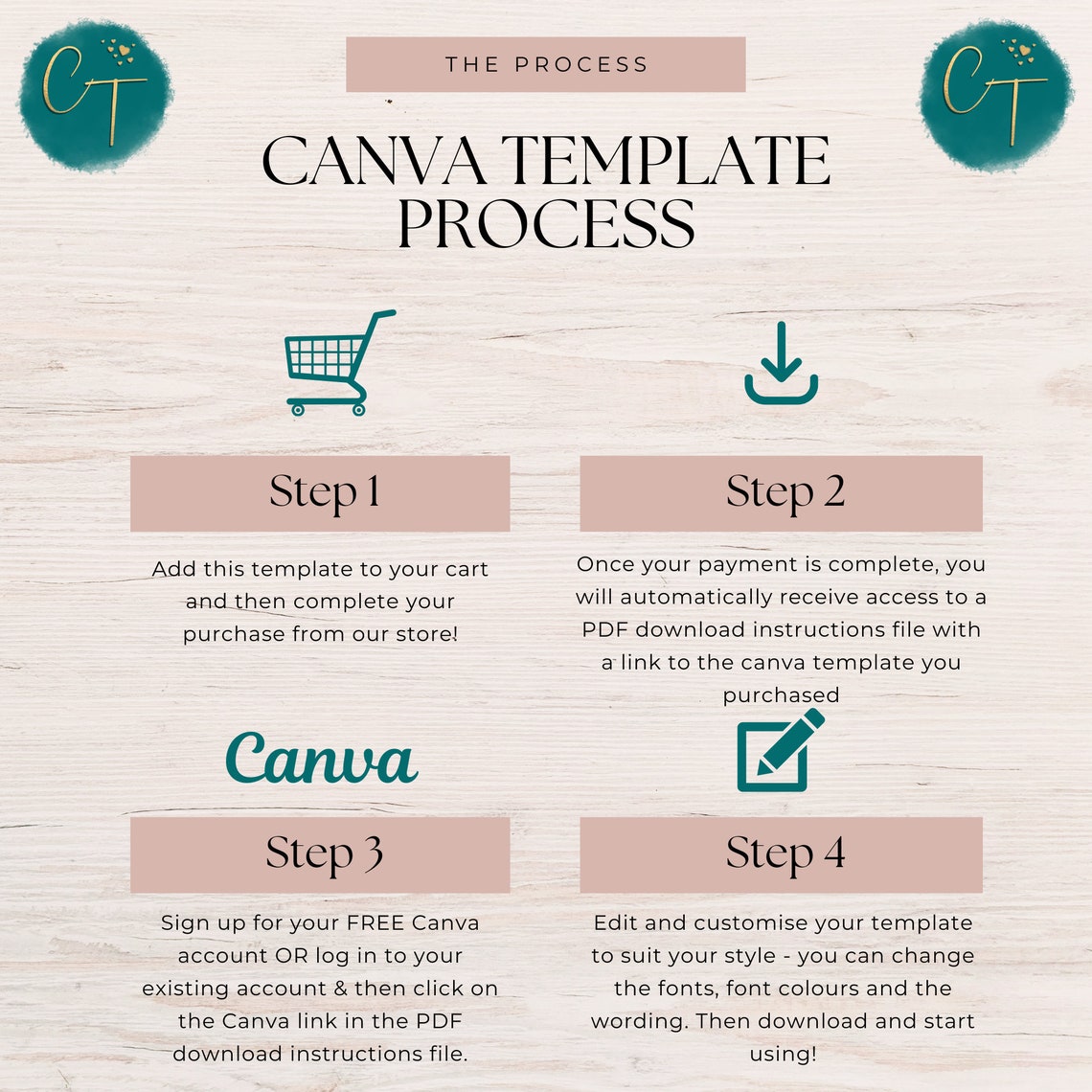 CT

THE PROCESS

CT

CANVA TEMPLATE PROCESS

Step 1

Add this template to your cart and then complete your purchase from our store!

Step 2

Once your payment is complete, you will automatically receive access to a PDF download instructions file with a link to the canva template you purchased

Canva

Step 3

Sign up for your FREE Canva account OR log in to your existing account & then click on the Canva link in the PDF download instructions file.

Step 4

Edit and customise your template to suit your style - you can change the fonts, font colours and the wording. Then download and start using!